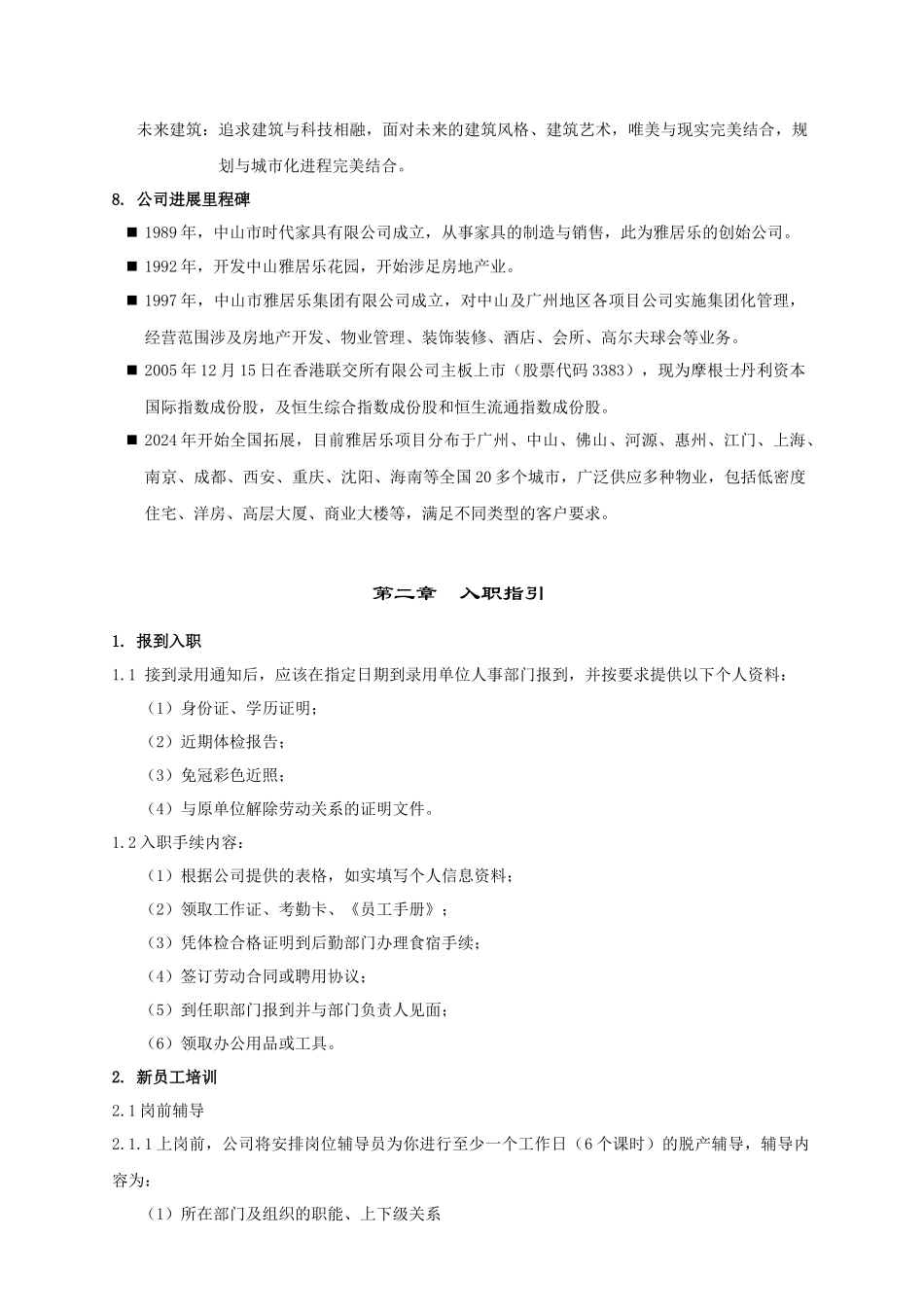 未来建筑：追求建筑与科技相融，面对未来的建筑风格、建筑艺术，唯美与现实完美结合，规划与城市化进程完美结合。

8. 公司进展里程碑

■ 1989 年，中山市时代家具有限公司成立，从事家具的制造与销售，此为雅居乐的创始公司。

■ 1992 年，开发中山雅居乐花园，开始涉足房地产业。

■ 1997 年，中山市雅居乐集团有限公司成立，对中山及广州地区各项目公司实施集团化管理，经营范围涉及房地产开发、物业管理、装饰装修、酒店、会所、高尔夫球会等业务。

■ 2005 年 12 月 15 日在香港联交所有限公司主板上市（股票代码 3383），现为摩根士丹利资本国际指数成份股，及恒生综合指数成份股和恒生流通指数成份股。

■ 2024 年开始全国拓展，目前雅居乐项目分布于广州、中山、佛山、河源、惠州、江门、上海、南京、成都、西安、重庆、沈阳、海南等全国 20 多个城市，广泛供应多种物业，包括低密度住宅、洋房、高层大厦、商业大楼等，满足不同类型的客户要求。

第二章 入职指引

1. 报到入职

1.1 接到录用通知后，应该在指定日期到录用单位人事部门报到，并按要求提供以下个人资料：

（1）身份证、学历证明；

（2）近期体检报告；

（3）免冠彩色近照；

（4）与原单位解除劳动关系的证明文件。

1.2 入职手续内容：

（1）根据公司提供的表格，如实填写个人信息资料；

（2）领取工作证、考勤卡、《员工手册》；

（3）凭体检合格证明到后勤部门办理食宿手续；

（4）签订劳动合同或聘用协议；

（5）到任职部门报到并与部门负责人见面；

（6）领取办公用品或工具。

2. 新员工培训

2.1 岗前辅导

2.1.1 上岗前，公司将安排岗位辅导员为你进行至少一个工作日（6 个课时）的脱产辅导，辅导内容为：

（1）所在部门及组织的职能、上下级关系